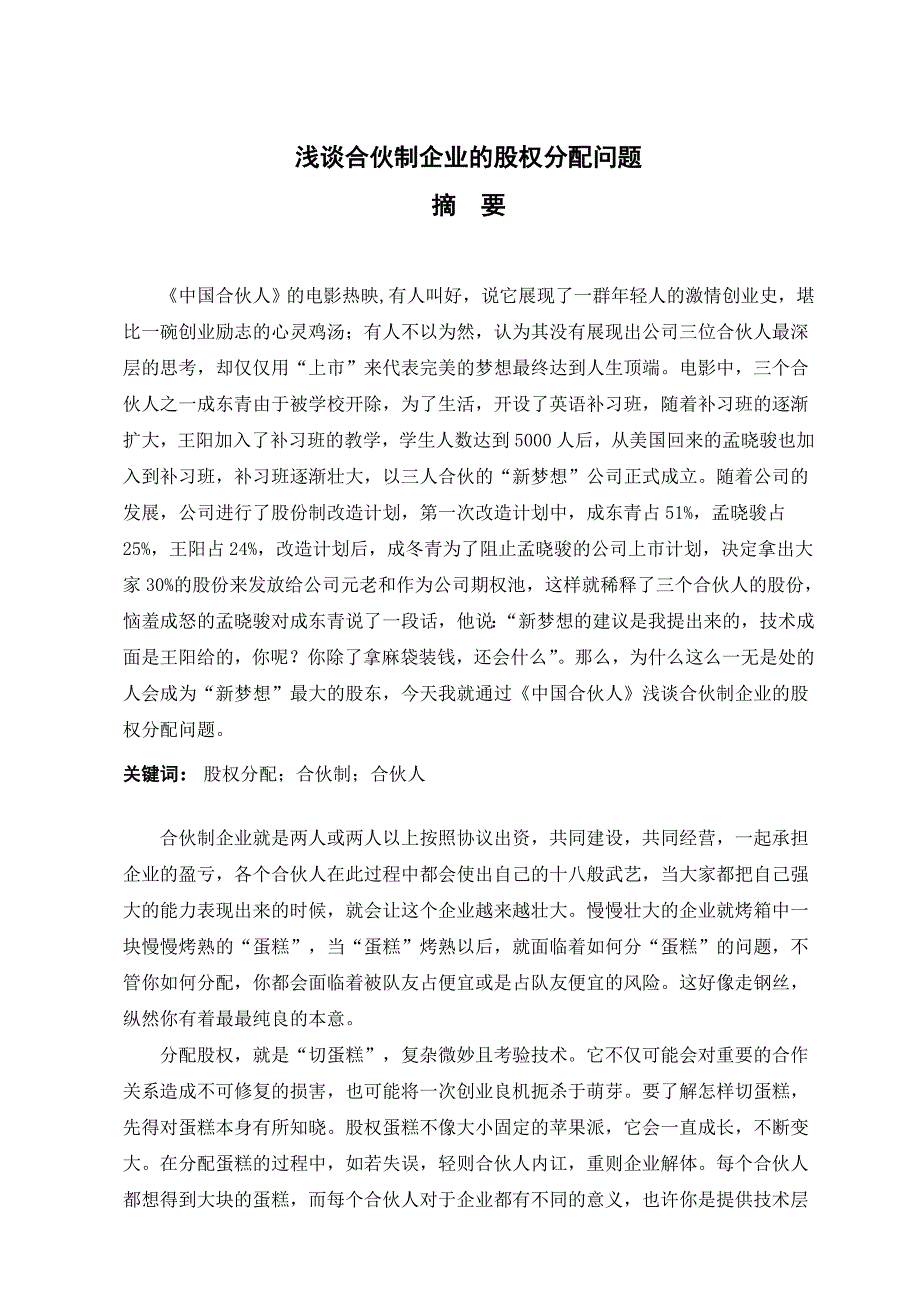 浅谈合伙制企业的股权分配问题

摘　要

《中国合伙人》的电影热映,有人叫好，说它展现了一群年轻人的激情创业史，堪比一碗创业励志的心灵鸡汤；有人不以为然，认为其没有展现出公司三位合伙人最深层的思考，却仅仅用“上市”来代表完美的梦想最终达到人生顶端。电影中，三个合伙人之一成东青由于被学校开除，为了生活，开设了英语补习班，随着补习班的逐渐扩大，王阳加入了补习班的教学，学生人数达到5000人后，从美国回来的孟晓骏也加入到补习班，补习班逐渐壮大，以三人合伙的“新梦想”公司正式成立。随着公司的发展，公司进行了股份制改造计划，第一次改造计划中，成东青占51%，孟晓骏占25%，王阳占24%，改造计划后，成冬青为了阻止孟晓骏的公司上市计划，决定拿出大家30%的股份来发放给公司元老和作为公司期权池，这样就稀释了三个合伙人的股份，恼羞成怒的孟晓骏对成东青说了一段话，他说：“新梦想的建议是我提出来的，技术成面是王阳给的，你呢？你除了拿麻袋装钱，还会什么”。那么，为什么这么一无是处的人会成为“新梦想”最大的股东，今天我就通过《中国合伙人》浅谈合伙制企业的股权分配问题。

关键词：　股权分配；合伙制；合伙人

合伙制企业就是两人或两人以上按照协议出资，共同建设，共同经营，一起承担企业的盈亏，各个合伙人在此过程中都会使出自己的十八般武艺，当大家都把自己强大的能力表现出来的时候，就会让这个企业越来越壮大。慢慢壮大的企业就烤箱中一块慢慢烤熟的“蛋糕”，当“蛋糕”烤熟以后，就面临着如何分“蛋糕”的问题，不管你如何分配，你都会面临着被队友占便宜或是占队友便宜的风险。这好像走钢丝，纵然你有着最最纯良的本意。

分配股权，就是“切蛋糕”，复杂微妙且考验技术。它不仅可能会对重要的合作关系造成不可修复的损害，也可能将一次创业良机扼杀于萌芽。要了解怎样切蛋糕，先得对蛋糕本身有所知晓。股权蛋糕不像大小固定的苹果派，它会一直成长，不断变大。在分配蛋糕的过程中，如若失误，轻则合伙人内讧，重则企业解体。每个合伙人都想得到大块的蛋糕，而每个合伙人对于企业都有不同的意义，也许你是提供技术层